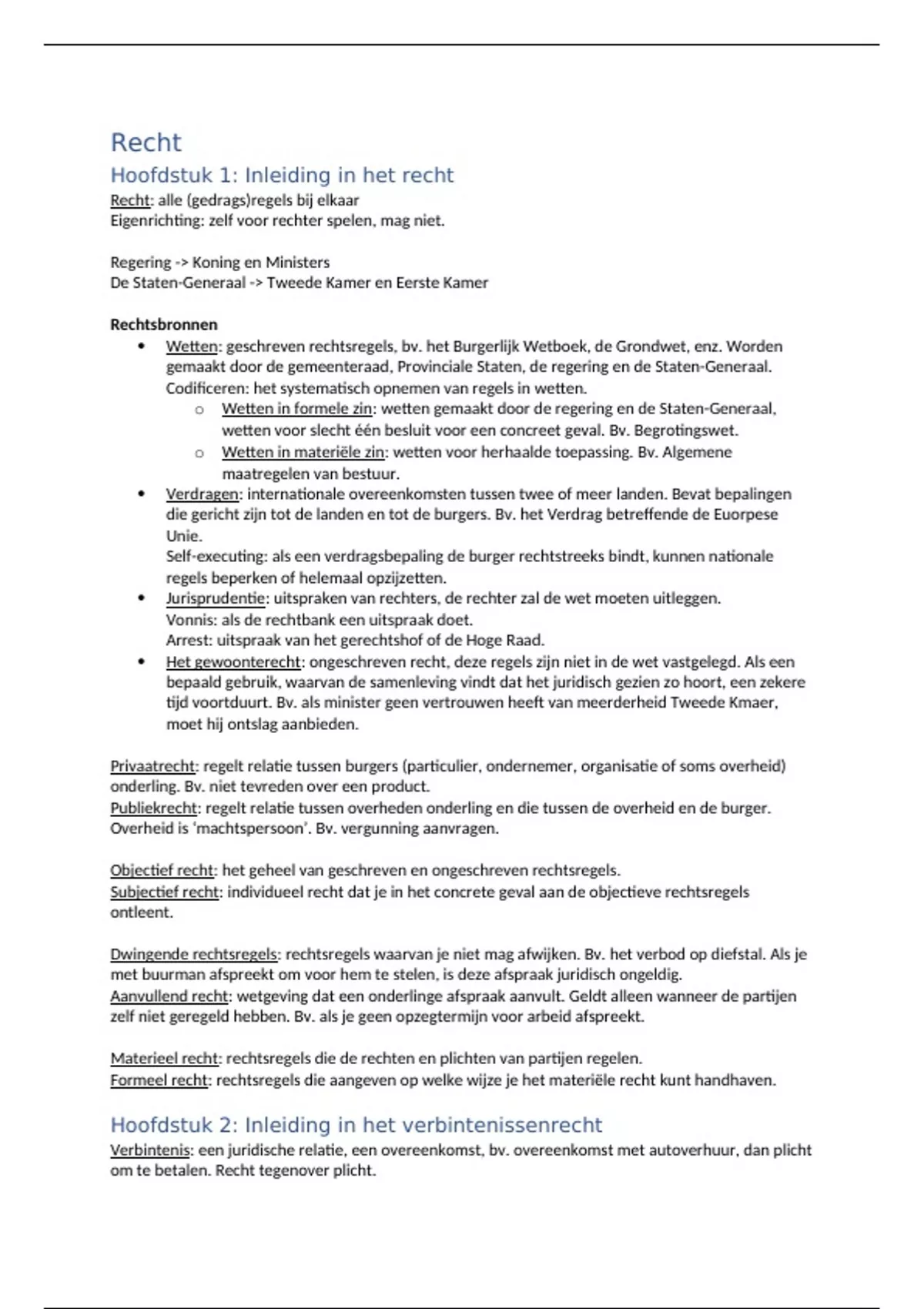 Recht

Hoofdstuk 1: Inleiding in het recht

Recht: alle (gedrags)regels bij elkaar
Eigenrichting: zelf voor rechter spelen, mag niet.

Regering -> Koning en Ministers
De Staten-Generaal -> Tweede Kamer en Eerste Kamer

Rechtsbronnen

• Wetten: geschreven rechtsregels, bv. het Burgerlijk Wetboek, de Grondwet, enz. Worden gemaakt door de gemeenteraad, Provinciale Staten, de regering en de Staten-Generaal. Codificeren: het systematisch opnemen van regels in wetten.
o Wetten in formele zin: wetten gemaakt door de regering en de Staten-Generaal, wetten voor slecht één besluit voor een concreet geval. Bv. Begrotingswet.
o Wetten in materiële zin: wetten voor herhaalde toepassing. Bv. Algemene maatregelen van bestuur.
• Verdragen: internationale overeenkomsten tussen twee of meer landen. Bevat bepalingen die gericht zijn tot de landen en tot de burgers. Bv. het Verdrag betreffende de Euorpese Unie.
Self-executing: als een verdragsbepaling de burger rechtstreeks bindt, kunnen nationale regels beperken of helemaal opzijzetten.
• Jurisprudentie: uitspraken van rechters, de rechter zal de wet moeten uitleggen.
Vonnis: als de rechtbank een uitspraak doet.
Arrest: uitspraak van het gerechtshof of de Hoge Raad.
• Het gewoonterecht: ongeschreven recht, deze regels zijn niet in de wet vastgelegd. Als een bepaald gebruik, waarvan de samenleving vindt dat het juridisch gezien zo hoort, een zekere tijd voortduurt. Bv. als minister geen vertrouwen heeft van meerderheid Tweede Kmaer, moet hij ontslag aanbieden.

Privaatrecht: regelt relatie tussen burgers (particulier, ondernemer, organisatie of soms overheid) onderling. Bv. niet tevreden over een product.
Publiekrecht: regelt relatie tussen overheden onderling en die tussen de overheid en de burger. Overheid is 'machtspersoon'. Bv. vergunning aanvragen.

Objectief recht: het geheel van geschreven en ongeschreven rechtsregels.
Subjectief recht: individueel recht dat je in het concrete geval aan de objectieve rechtsregels ontleent.

Dwingende rechtsregels: rechtsregels waarvan je niet mag afwijken. Bv. het verbod op diefstal. Als je met buurman afspreekt om voor hem te stelen, is deze afspraak juridisch ongeldig.
Aanvullend recht: wetgeving dat een onderlinge afspraak aanvult. Geldt alleen wanneer de partijen zelf niet geregeld hebben. Bv. als je geen opzegtermijn voor arbeid afspreekt.

Materieel recht: rechtsregels die de rechten en plichten van partijen regelen.
Formeel recht: rechtsregels die aangeven op welke wijze je het materiële recht kunt handhaven.

Hoofdstuk 2: Inleiding in het verbintenissenrecht

Verbintenis: een juridische relatie, een overeenkomst, bv. overeenkomst met autoverhuur, dan plicht om te betalen. Recht tegenover plicht.